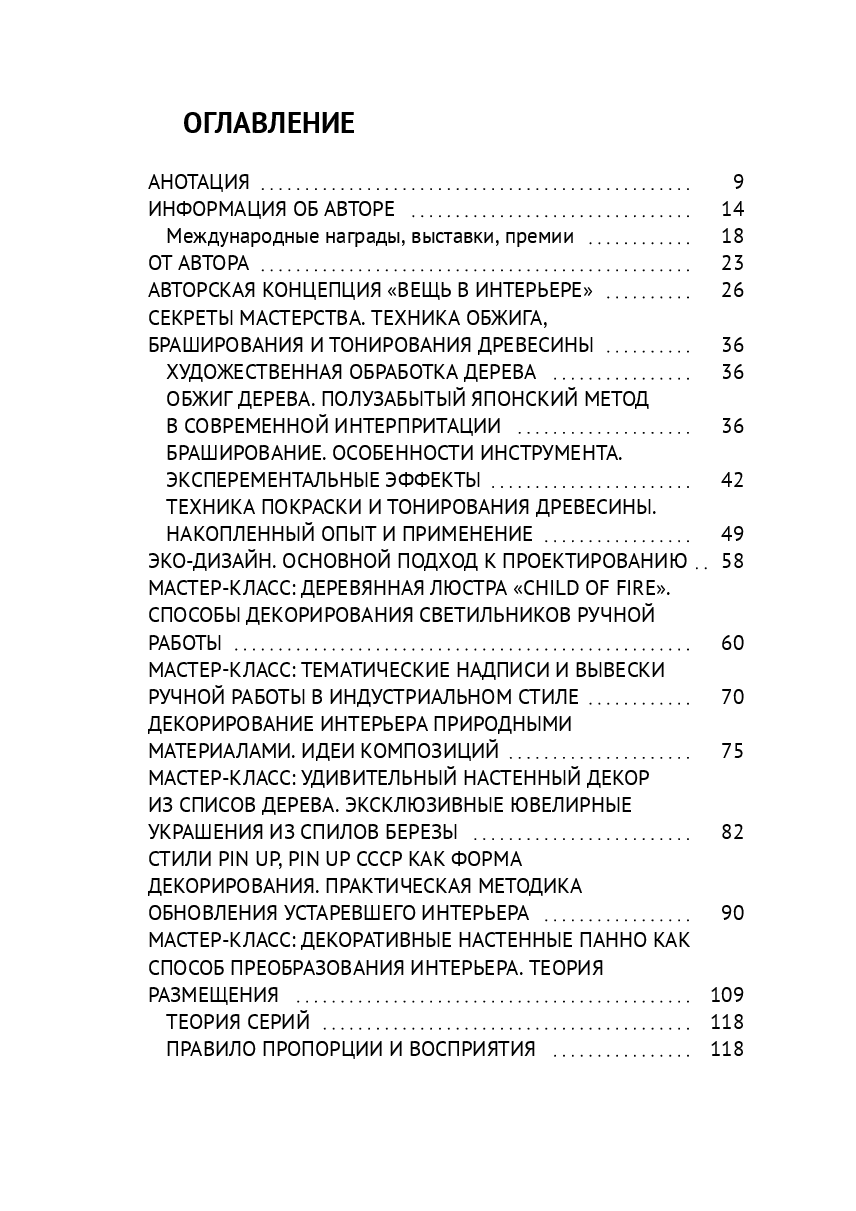 ОГЛАВЛЕНИЕ

АНОТАЦИЯ 9
ИНФОРМАЦИЯ ОБ АВТОРЕ 14
Международные награды, выставки, премии 18
ОТ АВТОРА 23
АВТОРСКАЯ КОНЦЕПЦИЯ «ВЕЩЬ В ИНТЕРЬЕРЕ» 26
СЕКРЕТЫ МАСТЕРСТВА. ТЕХНИКА ОБЖИГА, БРАШИРОВАНИЯ И ТОНИРОВАНИЯ ДРЕВЕСИНЫ 36
ХУДОЖЕСТВЕННАЯ ОБРАБОТКА ДЕРЕВА 36
ОБЖИГ ДЕРЕВА. ПОЛУЗАБЫТЫЙ ЯПОНСКИЙ МЕТОД В СОВРЕМЕННОЙ ИНТЕРПРИТАЦИИ 36
БРАШИРОВАНИЕ. ОСОБЕННОСТИ ИНСТРУМЕНТА. ЭКСПЕРЕМЕНТАЛЬНЫЕ ЭФФЕКТЫ 42
ТЕХНИКА ПОКРАСКИ И ТОНИРОВАНИЯ ДРЕВЕСИНЫ. НАКОПЛЕННЫЙ ОПЫТ И ПРИМЕНЕНИЕ 49
ЭКО-ДИЗАЙН. ОСНОВНОЙ ПОДХОД К ПРОЕКТИРОВАНИЮ 58
МАСТЕР-КЛАСС: ДЕРЕВЯННАЯ ЛЮСТРА «CHILD OF FIRE». СПОСОБЫ ДЕКОРИРОВАНИЯ СВЕТИЛЬНИКОВ РУЧНОЙ РАБОТЫ 60
МАСТЕР-КЛАСС: ТЕМАТИЧЕСКИЕ НАДПИСИ И ВЫВЕСКИ РУЧНОЙ РАБОТЫ В ИНДУСТРИАЛЬНОМ СТИЛЕ 70
ДЕКОРИРОВАНИЕ ИНТЕРЬЕРА ПРИРОДНЫМИ МАТЕРИАЛАМИ. ИДЕИ КОМПОЗИЦИЙ 75
МАСТЕР-КЛАСС: УДИВИТЕЛЬНЫЙ НАСТЕННЫЙ ДЕКОР ИЗ СПИСОВ ДЕРЕВА. ЭКСКЛЮЗИВНЫЕ ЮВЕЛИРНЫЕ УКРАШЕНИЯ ИЗ СПИЛОВ БЕРЕЗЫ 82
СТИЛИ PIN UP, PIN UP СССР КАК ФОРМА ДЕКОРИРОВАНИЯ. ПРАКТИЧЕСКАЯ МЕТОДИКА ОБНОВЛЕНИЯ УСТАРЕВШЕГО ИНТЕРЬЕРА 90
МАСТЕР-КЛАСС: ДЕКОРАТИВНЫЕ НАСТЕННЫЕ ПАННО КАК СПОСОБ ПРЕОБРАЗОВАНИЯ ИНТЕРЬЕРА. ТЕОРИЯ РАЗМЕЩЕНИЯ 109
ТЕОРИЯ СЕРИЙ 118
ПРАВИЛО ПРОПОРЦИИ И ВОСПРИЯТИЯ 118